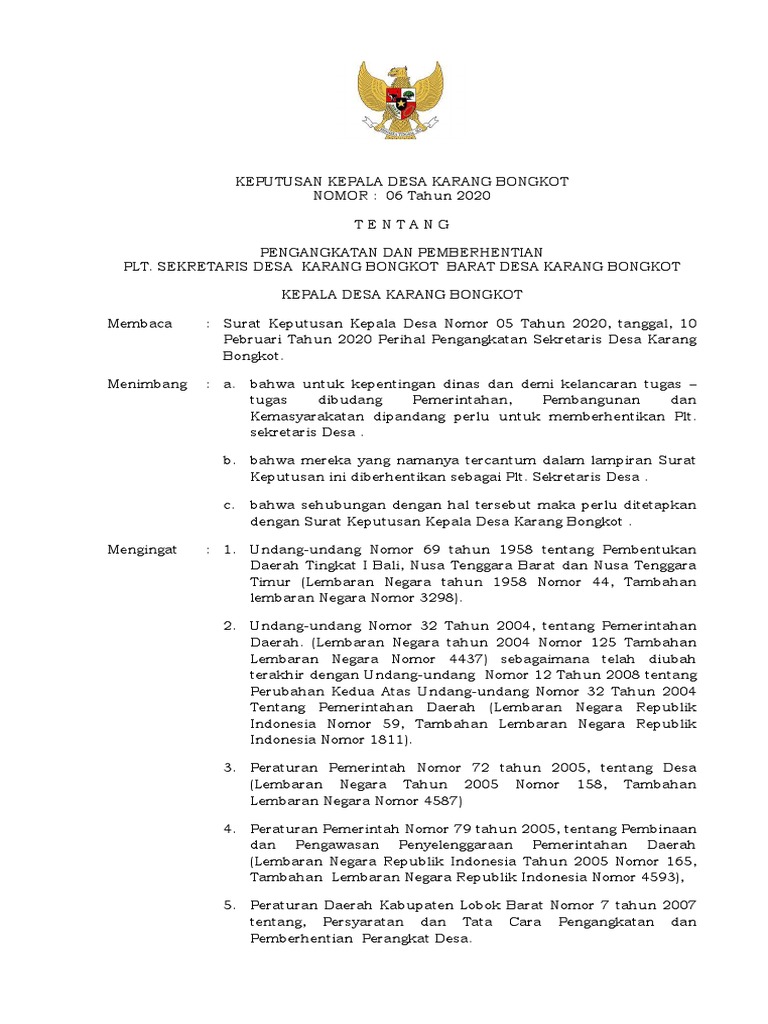 KEPUTUSAN KEPALA DESA KARANG BONGKOT
NOMOR : 06 Tahun 2020

T E N T A N G

PENGANGKATAN DAN PEMBERHENTIAN
PLT. SEKRETARIS DESA KARANG BONGKOT BARAT DESA KARANG BONGKOT

KEPALA DESA KARANG BONGKOT

Membaca : Surat Keputusan Kepala Desa Nomor 05 Tahun 2020, tanggal, 10 Pebruari Tahun 2020 Perihal Pengangkatan Sekretaris Desa Karang Bongkot.

Menimbang : a. bahwa untuk kepentingan dinas dan demi kelancaran tugas – tugas dibudang Pemerintahan, Pembangunan dan Kemasyarakatan dipandang perlu untuk memberhentikan Plt. sekretaris Desa .

b. bahwa mereka yang namanya tercantum dalam lampiran Surat Keputusan ini diberhentikan sebagai Plt. Sekretaris Desa .

c. bahwa sehubungan dengan hal tersebut maka perlu ditetapkan dengan Surat Keputusan Kepala Desa Karang Bongkot .

Mengingat : 1. Undang-undang Nomor 69 tahun 1958 tentang Pembentukan Daerah Tingkat I Bali, Nusa Tenggara Barat dan Nusa Tenggara Timur (Lembaran Negara tahun 1958 Nomor 44, Tambahan lembaran Negara Nomor 3298).

2. Undang-undang Nomor 32 Tahun 2004, tentang Pemerintahan Daerah. (Lembaran Negara tahun 2004 Nomor 125 Tambahan Lembaran Negara Nomor 4437) sebagaimana telah diubah terakhir dengan Undang-undang Nomor 12 Tahun 2008 tentang Perubahan Kedua Atas Undang-undang Nomor 32 Tahun 2004 Tentang Pemerintahan Daerah (Lembaran Negara Republik Indonesia Nomor 59, Tambahan Lembaran Negara Republik Indonesia Nomor 1811).

3. Peraturan Pemerintah Nomor 72 tahun 2005, tentang Desa (Lembaran Negara Tahun 2005 Nomor 158, Tambahan Lembaran Negara Nomor 4587)

4. Peraturan Pemerintah Nomor 79 tahun 2005, tentang Pembinaan dan Pengawasan Penyelenggaraan Pemerintahan Daerah (Lembaran Negara Republik Indonesia Tahun 2005 Nomor 165, Tambahan Lembaran Negara Republik Indonesia Nomor 4593),

5. Peraturan Daerah Kabupaten Lobok Barat Nomor 7 tahun 2007 tentang, Persyaratan dan Tata Cara Pengangkatan dan Pemberhentian Perangkat Desa.